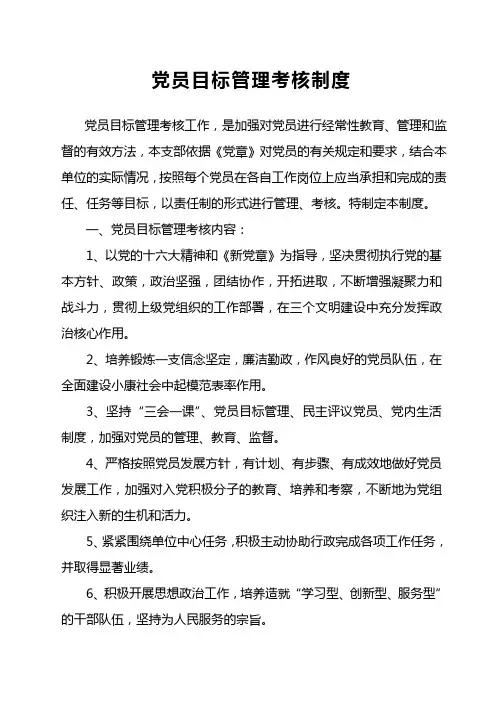 党员目标管理考核制度

党员目标管理考核工作，是加强对党员进行经常性教育、管理和监督的有效方法，本支部依据《党章》对党员的有关规定和要求，结合本单位的实际情况，按照每个党员在各自工作岗位上应当承担和完成的责任、任务等目标，以责任制的形式进行管理、考核。特制定本制度。

一、党员目标管理考核内容：

1、以党的十六大精神和《新党章》为指导，坚决贯彻执行党的基本方针、政策，政治坚强，团结协作，开拓进取，不断增强凝聚力和战斗力，贯彻上级党组织的工作部署，在三个文明建设中充分发挥政治核心作用。

2、培养锻炼一支信念坚定，廉洁勤政，作风良好的党员队伍，在全面建设小康社会中起模范表率作用。

3、坚持“三会一课”、党员目标管理、民主评议党员、党内生活制度，加强对党员的管理、教育、监督。

4、严格按照党员发展方针，有计划、有步骤、有成效地做好党员发展工作，加强对入党积极分子的教育、培养和考察，不断地为党组织注入新的生机和活力。

5、紧紧围绕单位中心任务，积极主动协助行政完成各项工作任务，并取得显著业绩。

6、积极开展思想政治工作，培养造就“学习型、创新型、服务型”的干部队伍，坚持为人民服务的宗旨。